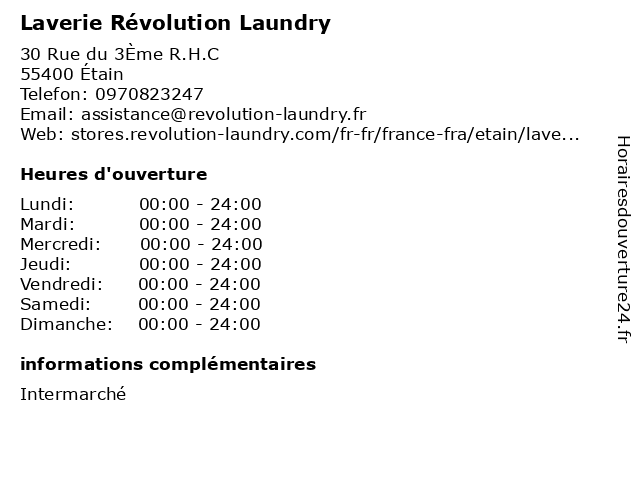 Laverie Révolution Laundry

30 Rue du 3Ème R.H.C
55400 Étain
Telefon: 0970823247
Email: assistance@revolution-laundry.fr
Web: stores.revolution-laundry.com/fr-fr/france-fra/etain/lave...

Heures d'ouverture

Lundi: 00:00 - 24:00
Mardi: 00:00 - 24:00
Mercredi: 00:00 - 24:00
Jeudi: 00:00 - 24:00
Vendredi: 00:00 - 24:00
Samedi: 00:00 - 24:00
Dimanche: 00:00 - 24:00

informations complémentaires

Intermarché

Horairesdouverture24.fr